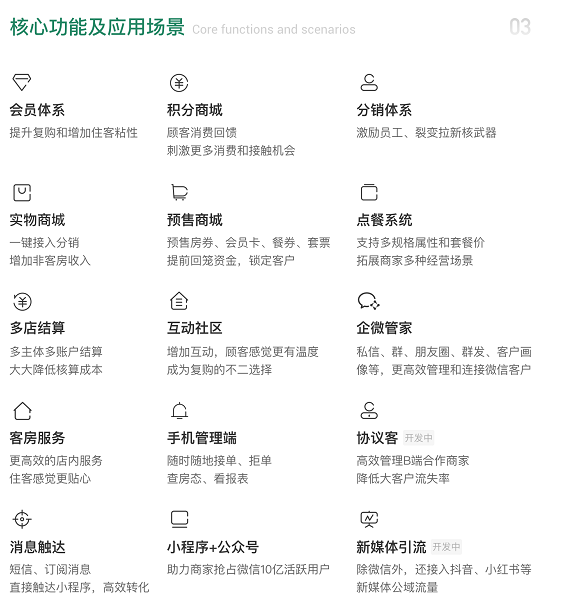 核心功能及应用场景 Core functions and scenarios 03

会员体系
提升复购和增加住客粘性

积分商城
顾客消费回馈
刺激更多消费和接触机会

分销体系
激励员工、裂变拉新核武器

实物商城
一键接入分销
增加非客房收入

预售商城
预售房券、会员卡、餐券、套票
提前回笼资金，锁定客户

点餐系统
支持多规格属性和套餐价
拓展商家多种经营场景

多店结算
多主体多账户结算
大大降低核算成本

互动社区
增加互动，顾客感觉更有温度
成为复购的不二选择

企微管家
私信、群、朋友圈、群发、客户画像等，更高效管理和连接微信客户

客房服务
更高效的店内服务
住客感觉更贴心

手机管理端
随时随地接单、拒单
查房态、看报表

协议客 开发中
高效管理B端合作商家
降低大客户流失率

消息触达
短信、订阅消息
直接触达小程序，高效转化

小程序+公众号
助力商家抢占微信10亿活跃用户

新媒体引流 开发中
除微信外，还接入抖音、小红书等新媒体公域流量